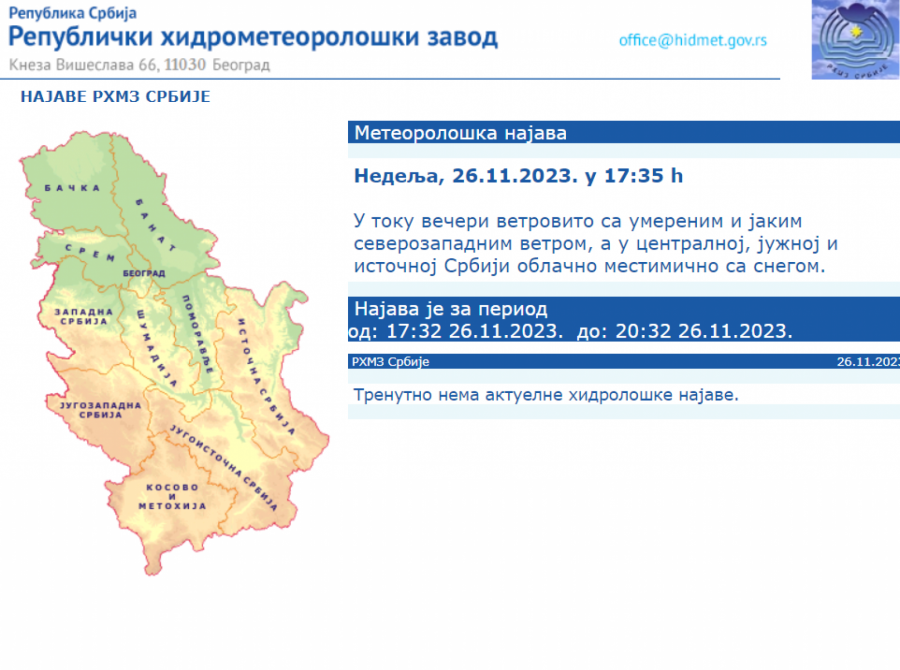 Република Србија
Републички хидрометеоролошки завод
Кнеза Вишеслава 66, 11030 Београд
office@hidmet.gov.rs

РХМЗ СРБИЈЕ

НАЈАВЕ РХМЗ СРБИЈЕ

БАЧКА
БАНАТ
СРЕМ
БЕОГРАД
ЗАПАДНА СРБИЈА
ШУМАДИЈА
ПОМОРАВЉЕ
ИСТОЧНА СРБИЈА
ЈУГОЗАПАДНА СРБИЈА
ЈУГОИСТОЧНА СРБИЈА
КОСОВО И МЕТОХИЈА

Метеоролошка најава

Недеља, 26.11.2023. у 17:35 h

У току вечери ветровито са умереним и јаким северозападним ветром, а у централној, јужној и источној Србији облачно местимично са снегом.

Најава је за период
од: 17:32 26.11.2023. до: 20:32 26.11.2023.

РХМЗ Србије 26.11.2023

Тренутно нема актуелне хидролошке најаве.